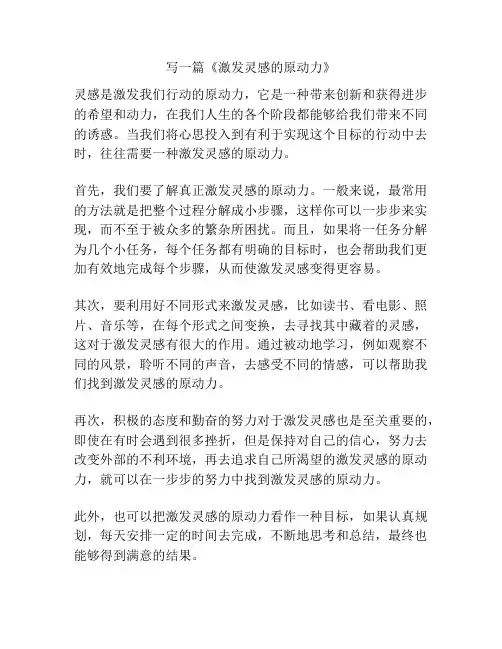 写一篇《激发灵感的原动力》

灵感是激发我们行动的原动力，它是一种带来创新和获得进步的希望和动力，在我们人生的各个阶段都能够给我们带来不同的诱惑。当我们将心思投入到有利于实现这个目标的行动中去时，往往需要一种激发灵感的原动力。

首先，我们要了解真正激发灵感的原动力。一般来说，最常用的方法就是把整个过程分解成小步骤，这样你可以一步步来实现，而不至于被众多的繁杂所困扰。而且，如果将一任务分解为几个小任务，每个任务都有明确的目标时，也会帮助我们更加有效地完成每个步骤，从而使激发灵感变得更容易。

其次，要利用好不同形式来激发灵感，比如读书、看电影、照片、音乐等，在每个形式之间变换，去寻找其中藏着的灵感，这对于激发灵感有很大的作用。通过被动地学习，例如观察不同的风景，聆听不同的声音，去感受不同的情感，可以帮助我们找到激发灵感的原动力。

再次，积极的态度和勤奋的努力对于激发灵感也是至关重要的，即使在有时会遇到很多挫折，但是保持对自己的信心，努力去改变外部的不利环境，再去追求自己所渴望的激发灵感的原动力，就可以在一步步的努力中找到激发灵感的原动力。

此外，也可以把激发灵感的原动力看作一种目标，如果认真规划，每天安排一定的时间去完成，不断地思考和总结，最终也能够得到满意的结果。